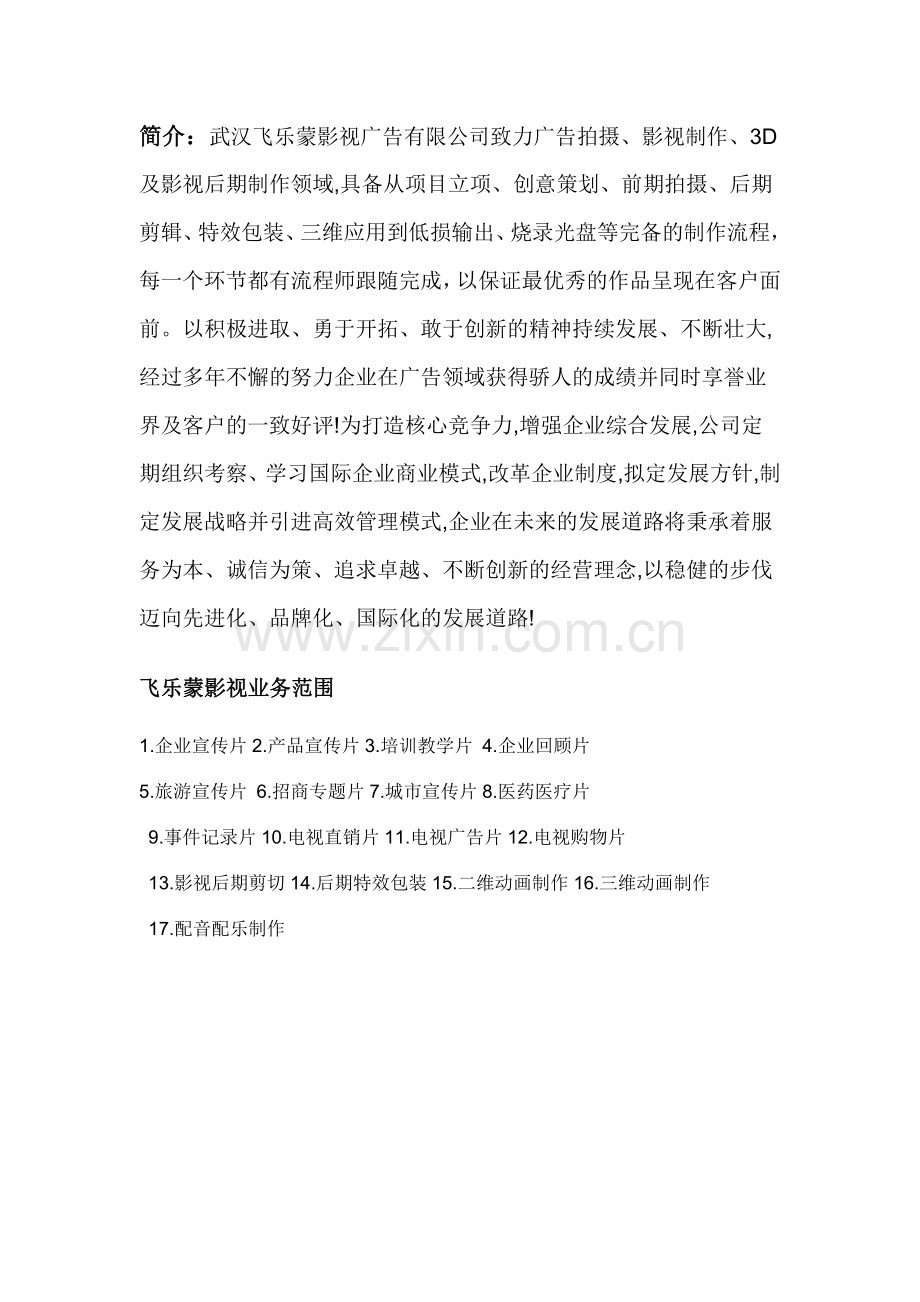 简介：武汉飞乐蒙影视广告有限公司致力广告拍摄、影视制作、3D及影视后期制作领域,具备从项目立项、创意策划、前期拍摄、后期剪辑、特效包装、三维应用到低损输出、烧录光盘等完备的制作流程，每一个环节都有流程师跟随完成，以保证最优秀的作品呈现在客户面前。以积极进取、勇于开拓、敢于创新的精神持续发展、不断壮大,经过多年不懈的努力企业在广告领域获得骄人的成绩并同时享誉业界及客户的一致好评!为打造核心竞争力,增强企业综合发展,公司定期组织考察、学习国际企业商业模式,改革企业制度,拟定发展方针,制定发展战略并引进高效管理模式,企业在未来的发展道路将秉承着服务为本、诚信为策、追求卓越、不断创新的经营理念,以稳健的步伐迈向先进化、品牌化、国际化的发展道路!

飞乐蒙影视业务范围

1.企业宣传片 2.产品宣传片 3.培训教学片 4.企业回顾片

5.旅游宣传片 6.招商专题片 7.城市宣传片 8.医药医疗片

9.事件记录片 10.电视直销片 11.电视广告片 12.电视购物片

13.影视后期剪切 14.后期特效包装 15.二维动画制作 16.三维动画制作

17.配音配乐制作

www.zixin.com.cn